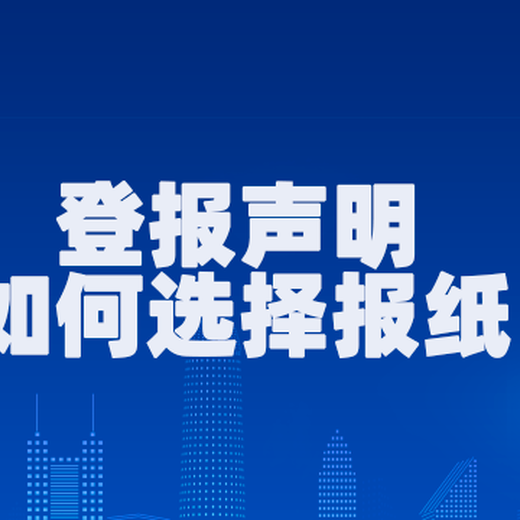 登报声明
如何选择报纸